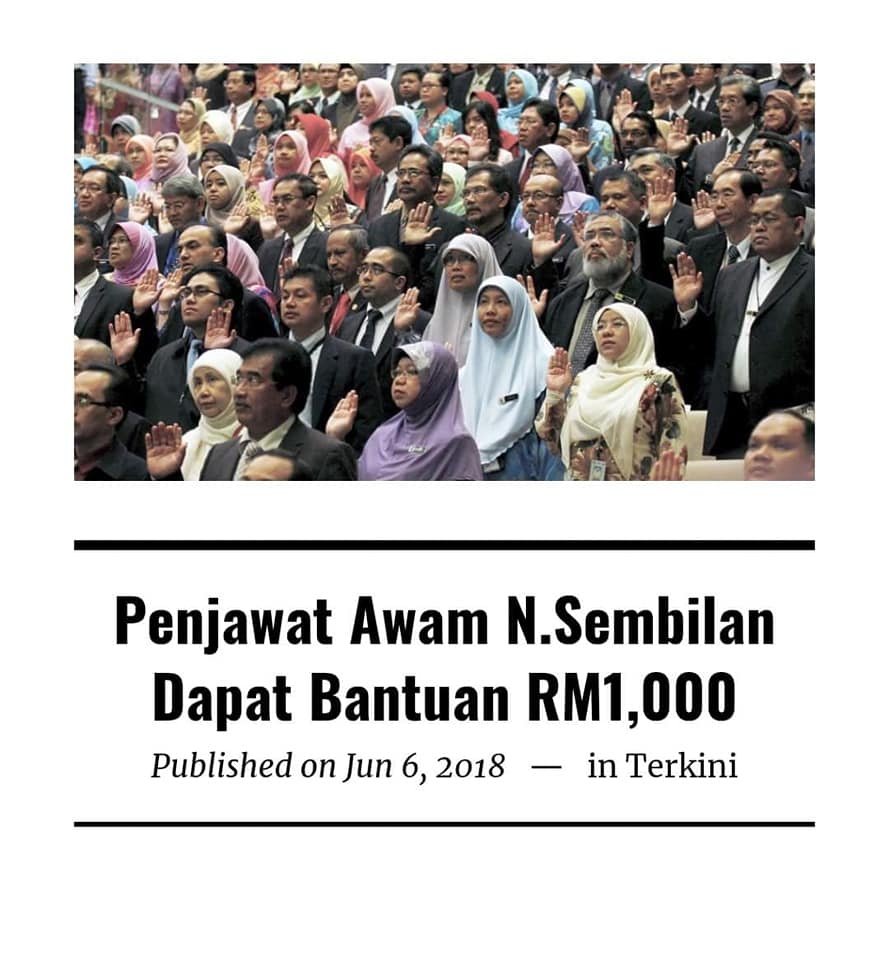 Penjawat Awam N.Sembilan Dapat Bantuan RM1,000

Published on Jun 6, 2018 — in Terkini